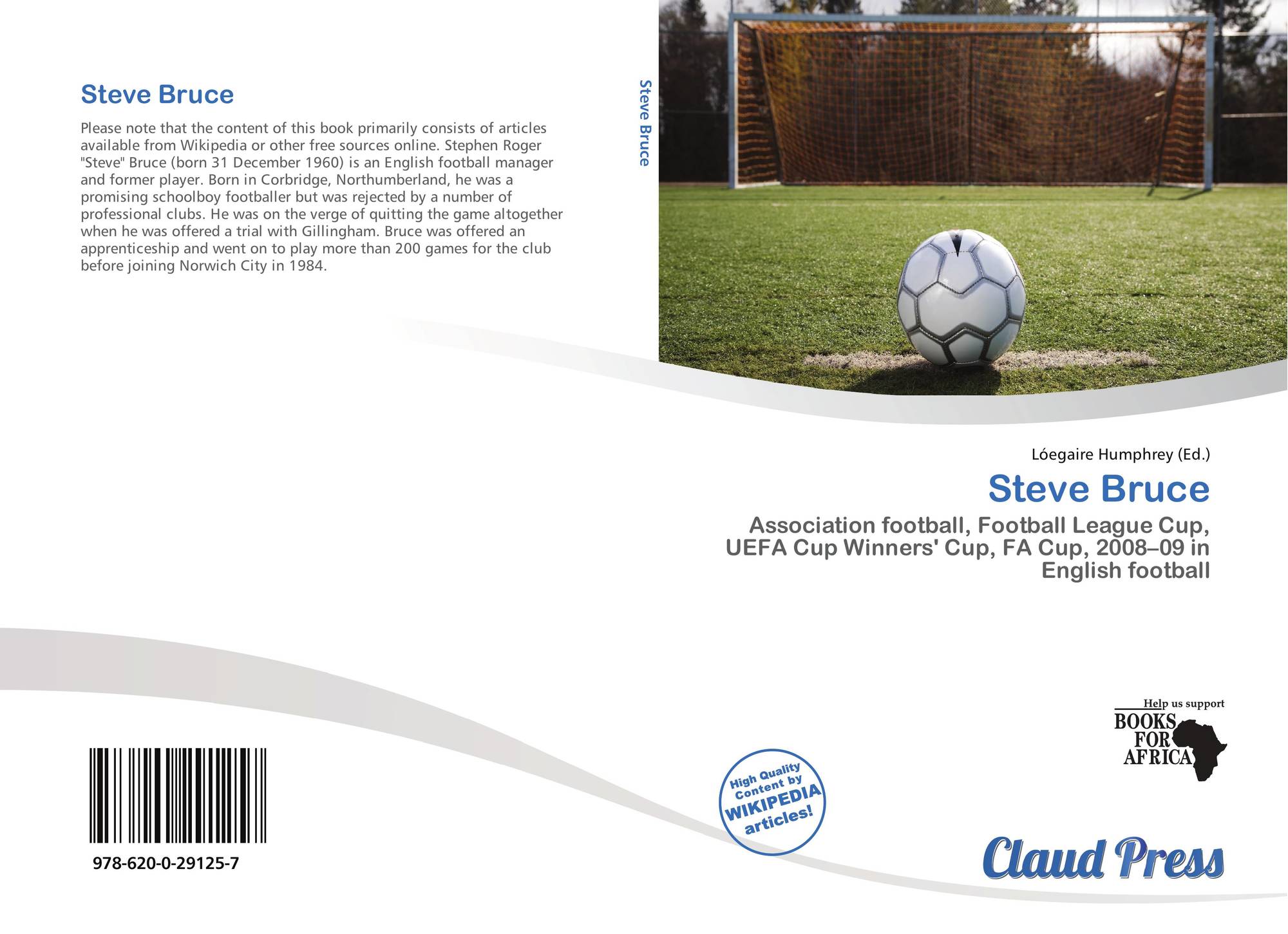 Steve Bruce

Please note that the content of this book primarily consists of articles available from Wikipedia or other free sources online. Stephen Roger "Steve" Bruce (born 31 December 1960) is an English football manager and former player. Born in Corbridge, Northumberland, he was a promising schoolboy footballer but was rejected by a number of professional clubs. He was on the verge of quitting the game altogether when he was offered a trial with Gillingham. Bruce was offered an apprenticeship and went on to play more than 200 games for the club before joining Norwich City in 1984.

978-620-0-29125-7

Steve Bruce

Lóegaire Humphrey (Ed.)

Steve Bruce

Association football, Football League Cup, UEFA Cup Winners' Cup, FA Cup, 2008–09 in English football

Help us support
BOOKS
FOR
AFRICA

High Quality Content by WIKIPEDIA articles!

Claud Press